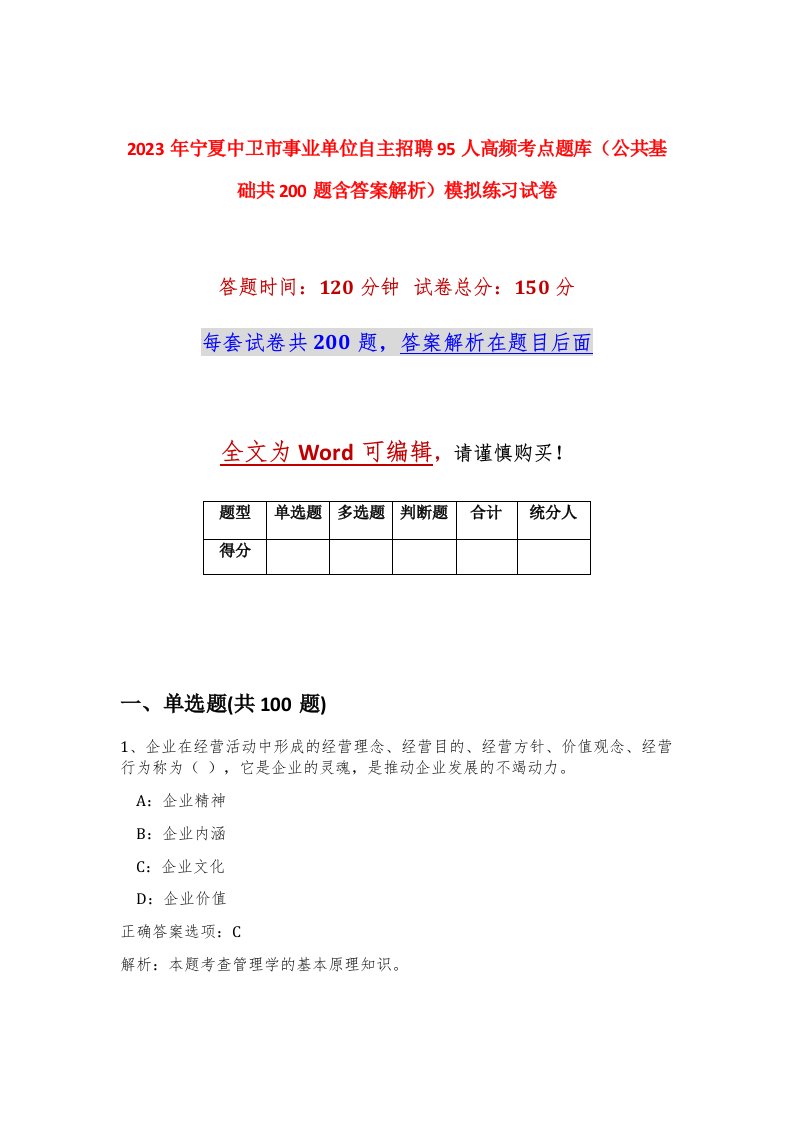 2023年宁夏中卫市事业单位自主招聘95人高频考点题库（公共基础共200题含答案解析）模拟练习试卷

答题时间：120分钟 试卷总分：150分

每套试卷共200题，答案解析在题目后面

全文为Word可编辑，请谨慎购买！

| 题型 | 单选题 | 多选题 | 判断题 | 合计 | 统分人 |
|---|---|---|---|---|---|
| 得分 | | | | | |

一、单选题(共100题)

1、企业在经营活动中形成的经营理念、经营目的、经营方针、价值观念、经营行为称为（ ），它是企业的灵魂，是推动企业发展的不竭动力。

A：企业精神

B：企业内涵

C：企业文化

D：企业价值

正确答案选项：C

解析：本题考查管理学的基本原理知识。